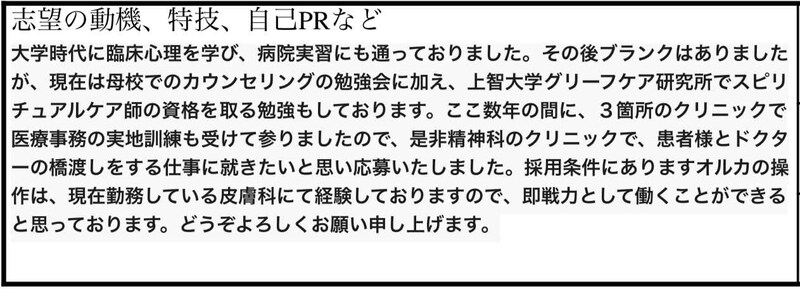 志望の動機、特技、自己PRなど
大学時代に臨床心理を学び、病院実習にも通っておりました。その後ブランクはありましたが、現在は母校でのカウンセリングの勉強会に加え、上智大学グリーフケア研究所でスピリチュアルケア師の資格を取る勉強もしております。ここ数年の間に、３箇所のクリニックで医療事務の実地訓練も受けて参りましたので、是非精神科のクリニックで、患者様とドクターの橋渡しをする仕事に就きたいと思い応募いたしました。採用条件にありますオルカの操作は、現在勤務している皮膚科にて経験しておりますので、即戦力として働くことができると思っております。どうぞよろしくお願い申し上げます。